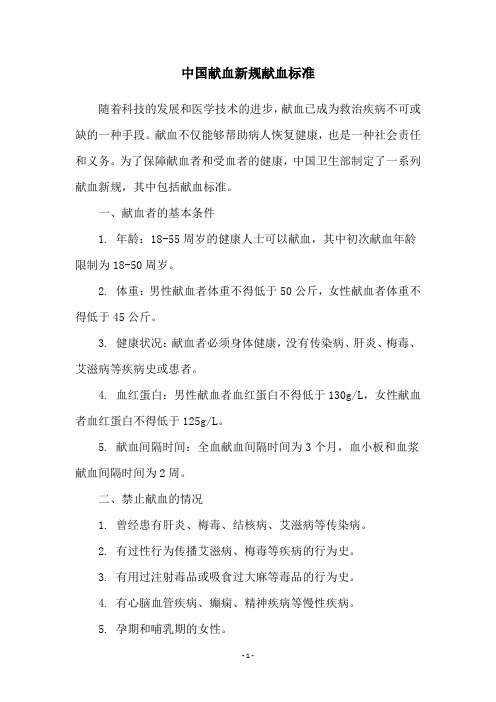 中国献血新规献血标准

随着科技的发展和医学技术的进步，献血已成为救治疾病不可或缺的一种手段。献血不仅能够帮助病人恢复健康，也是一种社会责任和义务。为了保障献血者和受血者的健康，中国卫生部制定了一系列献血新规，其中包括献血标准。

一、献血者的基本条件

1. 年龄：18-55周岁的健康人士可以献血，其中初次献血年龄限制为18-50周岁。

2. 体重：男性献血者体重不得低于50公斤，女性献血者体重不得低于45公斤。

3. 健康状况：献血者必须身体健康，没有传染病、肝炎、梅毒、艾滋病等疾病史或患者。

4. 血红蛋白：男性献血者血红蛋白不得低于130g/L，女性献血者血红蛋白不得低于125g/L。

5. 献血间隔时间：全血献血间隔时间为3个月，血小板和血浆献血间隔时间为2周。

二、禁止献血的情况

1. 曾经患有肝炎、梅毒、结核病、艾滋病等传染病。

2. 有过性行为传播艾滋病、梅毒等疾病的行为史。

3. 有用过注射毒品或吸食过大麻等毒品的行为史。

4. 有心脑血管疾病、癫痫、精神疾病等慢性疾病。

5. 孕期和哺乳期的女性。

-1-